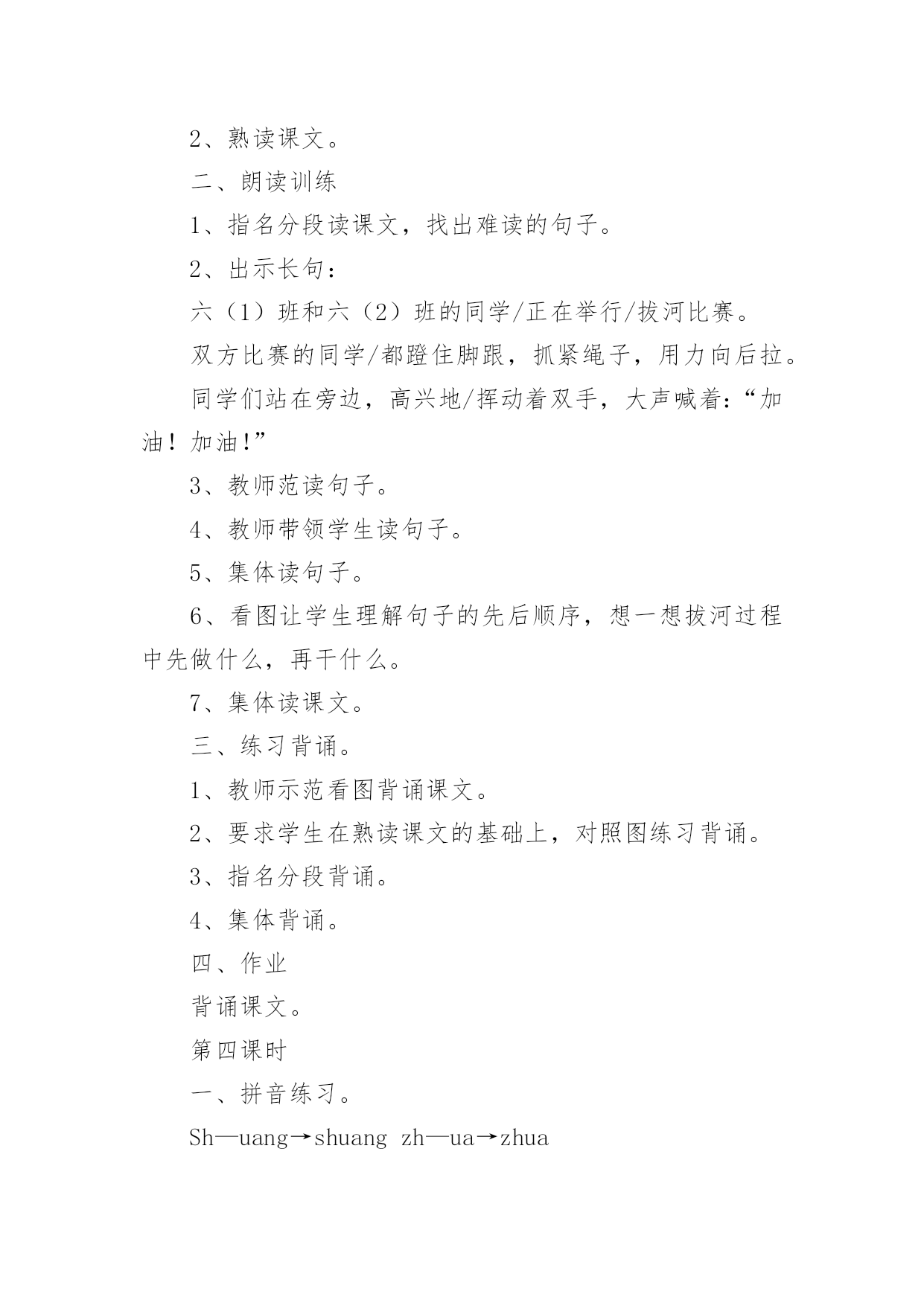 2、熟读课文。

二、朗读训练

1、指名分段读课文，找出难读的句子。

2、出示长句：

六（1）班和六（2）班的同学/正在举行/拔河比赛。

双方比赛的同学/都蹬住脚跟，抓紧绳子，用力向后拉。

同学们站在旁边，高兴地/挥动着双手，大声喊着：“加油！加油!”

3、教师范读句子。

4、教师带领学生读句子。

5、集体读句子。

6、看图让学生理解句子的先后顺序，想一想拔河过程中先做什么，再干什么。

7、集体读课文。

三、练习背诵。

1、教师示范看图背诵课文。

2、要求学生在熟读课文的基础上，对照图练习背诵。

3、指名分段背诵。

4、集体背诵。

四、作业

背诵课文。

第四课时

一、拼音练习。

Sh—uang→shuang zh—ua→zhua